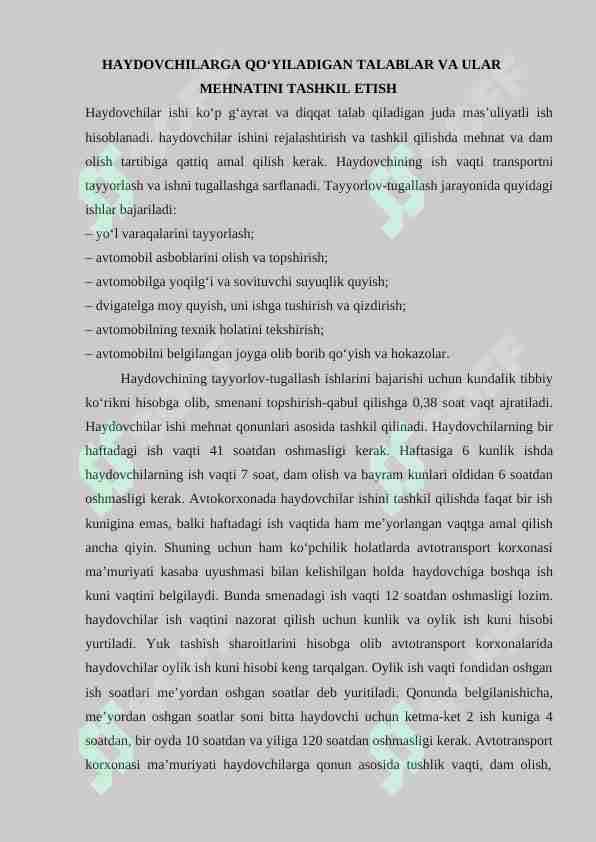 HAYDOVCHILARGA QO'YILADIGAN TALABLAR VA ULAR MEHNATINI TASHKIL ETISH

Haydovchilar ishi ko'p g'ayrat va diqqat talab qiladigan juda mas'uliyatli ish hisoblanadi. haydovchilar ishini rejalashtirish va tashkil qilishda mehnat va dam olish tartibiga qattiq amal qilish kerak. Haydovchining ish vaqti transportni tayyorlash va ishni tugallashga sarflanadi. Tayyorlov-tugallash jarayonida quyidagi ishlar bajariladi:

– yo'l varaqalarini tayyorlash;
– avtomobil asboblarini olish va topshirish;
– avtomobilga yoqilg'i va sovituvchi suyuqlik quyish;
– dvigatelga moy quyish, uni ishga tushirish va qizdirish;
– avtomobilning texnik holatini tekshirish;
– avtomobilni belgilangan joyga olib borib qo'yish va hokazolar.

Haydovchining tayyorlov-tugallash ishlarini bajarishi uchun kundalik tibbiy ko'rikni hisobga olib, smenani topshirish-qabul qilishga 0,38 soat vaqt ajratiladi. Haydovchilar ishi mehnat qonunlari asosida tashkil qilinadi. Haydovchilarning bir haftadagi ish vaqti 41 soatdan oshmasligi kerak. Haftasiga 6 kunlik ishda haydovchilarning ish vaqti 7 soat, dam olish va bayram kunlari oldidan 6 soatdan oshmasligi kerak. Avtokorxonada haydovchilar ishini tashkil qilishda faqat bir ish kunigina emas, balki haftadagi ish vaqtida ham me'yorlangan vaqtga amal qilish ancha qiyin. Shuning uchun ham ko'pchilik holatlarda avtotransport korxonasi ma'muriyati kasaba uyushmasi bilan kelishilgan holda haydovchiga boshqa ish kuni vaqtini belgilaydi. Bunda smenadagi ish vaqti 12 soatdan oshmasligi lozim. haydovchilar ish vaqtini nazorat qilish uchun kunlik va oylik ish kuni hisobi yurtiladi. Yuk tashish sharoitlarini hisobga olib avtotransport korxonalarida haydovchilar oylik ish kuni hisobi keng tarqalgan. Oylik ish vaqti fondidan oshgan ish soatlari me'yordan oshgan soatlar deb yuritiladi. Qonunda belgilanishicha, me'yordan oshgan soatlar soni bitta haydovchi uchun ketma-ket 2 ish kuniga 4 soatdan, bir oyda 10 soatdan va yiliga 120 soatdan oshmasligi kerak. Avtotransport korxonasi ma'muriyati haydovchilarga qonun asosida tushlik vaqti, dam olish,